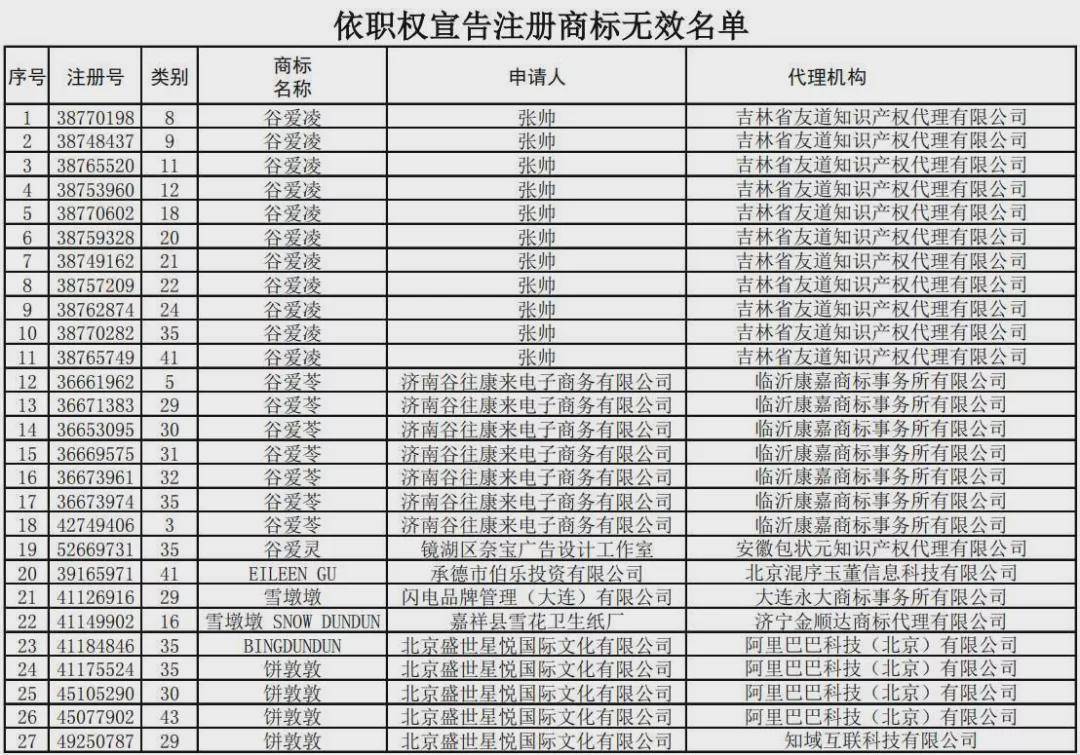 依职权宣告注册商标无效名单

| 序号 | 注册号 | 类别 | 商标名称 | 申请人 | 代理机构 |
|---|---|---|---|---|---|
| 1 | 38770198 | 8 | 谷爱凌 | 张帅 | 吉林省友道知识产权代理有限公司 |
| 2 | 38748437 | 9 | 谷爱凌 | 张帅 | 吉林省友道知识产权代理有限公司 |
| 3 | 38765520 | 11 | 谷爱凌 | 张帅 | 吉林省友道知识产权代理有限公司 |
| 4 | 38753960 | 12 | 谷爱凌 | 张帅 | 吉林省友道知识产权代理有限公司 |
| 5 | 38770602 | 18 | 谷爱凌 | 张帅 | 吉林省友道知识产权代理有限公司 |
| 6 | 38759328 | 20 | 谷爱凌 | 张帅 | 吉林省友道知识产权代理有限公司 |
| 7 | 38749162 | 21 | 谷爱凌 | 张帅 | 吉林省友道知识产权代理有限公司 |
| 8 | 38757209 | 22 | 谷爱凌 | 张帅 | 吉林省友道知识产权代理有限公司 |
| 9 | 38762874 | 24 | 谷爱凌 | 张帅 | 吉林省友道知识产权代理有限公司 |
| 10 | 38770282 | 35 | 谷爱凌 | 张帅 | 吉林省友道知识产权代理有限公司 |
| 11 | 38765749 | 41 | 谷爱凌 | 张帅 | 吉林省友道知识产权代理有限公司 |
| 12 | 36661962 | 5 | 谷爱苓 | 济南谷往康来电子商务有限公司 | 临沂康嘉商标事务所有限公司 |
| 13 | 36671383 | 29 | 谷爱苓 | 济南谷往康来电子商务有限公司 | 临沂康嘉商标事务所有限公司 |
| 14 | 36653095 | 30 | 谷爱苓 | 济南谷往康来电子商务有限公司 | 临沂康嘉商标事务所有限公司 |
| 15 | 36669575 | 31 | 谷爱苓 | 济南谷往康来电子商务有限公司 | 临沂康嘉商标事务所有限公司 |
| 16 | 36673961 | 32 | 谷爱苓 | 济南谷往康来电子商务有限公司 | 临沂康嘉商标事务所有限公司 |
| 17 | 36673974 | 35 | 谷爱苓 | 济南谷往康来电子商务有限公司 | 临沂康嘉商标事务所有限公司 |
| 18 | 42749406 | 3 | 谷爱苓 | 济南谷往康来电子商务有限公司 | 临沂康嘉商标事务所有限公司 |
| 19 | 52669731 | 35 | 谷爱灵 | 镜湖区奈宝广告设计工作室 | 安徽包状元知识产权代理有限公司 |
| 20 | 39165971 | 41 | EILEEN GU | 承德市伯乐投资有限公司 | 北京混序玉董信息科技有限公司 |
| 21 | 41126916 | 29 | 雪墩墩 | 闪电品牌管理（大连）有限公司 | 大连永大商标事务所有限公司 |
| 22 | 41149902 | 16 | 雪墩墩 SNOW DUNDUN | 嘉祥县雪花卫生纸厂 | 济宁金顺达商标代理有限公司 |
| 23 | 41184846 | 35 | BINGDUNDUN | 北京盛世星悦国际文化有限公司 | 阿里巴巴科技（北京）有限公司 |
| 24 | 41175524 | 35 | 饼敦敦 | 北京盛世星悦国际文化有限公司 | 阿里巴巴科技（北京）有限公司 |
| 25 | 45105290 | 30 | 饼敦敦 | 北京盛世星悦国际文化有限公司 | 阿里巴巴科技（北京）有限公司 |
| 26 | 45077902 | 43 | 饼敦敦 | 北京盛世星悦国际文化有限公司 | 阿里巴巴科技（北京）有限公司 |
| 27 | 49250787 | 29 | 饼敦敦 | 北京盛世星悦国际文化有限公司 | 知域互联科技有限公司 |